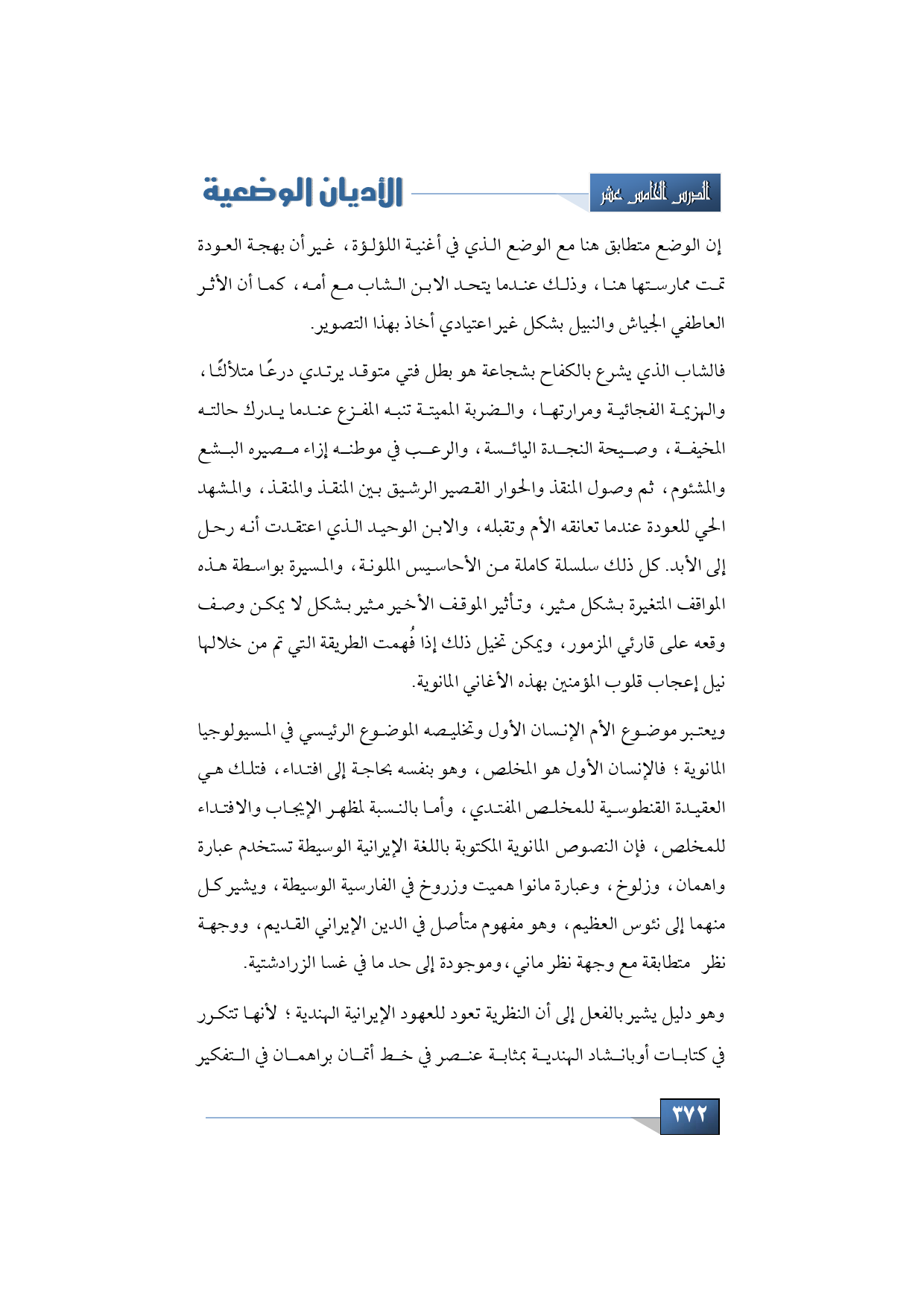 الدرس الخامس عشر

الأديان الوضعية

إن الوضع متطابق هنا مع الوضع الذي في أغنية اللؤلؤة، غير أن بهجة العودة تمت ممارستها هنا، وذلك عندما يتحد الابن الشاب مع أمه، كما أن الأثر العاطفي الجياش والنبيل بشكل غير اعتيادي أخاذ بهذا التصوير.

فالشاب الذي يشرع بالكفاح بشجاعة هو بطل فتي متوقد يرتدي درعًا متلألئًا، والهزيمة الفجائية ومرارتها، والضربة المميتة تنبه المفزع عندما يدرك حالته المخيفة، وصيحة النجدة اليائسة، والرعب في موطنه إزاء مصيره البشع والمشئوم، ثم وصول المنقذ والحوار القصير الرشيق بين المنقذ والمنقذ، والمشهد الحي للعودة عندما تعانقه الأم وتقبله، والابن الوحيد الذي اعتقدت أنه رحل إلى الأبد. كل ذلك سلسلة كاملة من الأحاسيس الملونة، والمسيرة بواسطة هذه المواقف المتغيرة بشكل مثير، وتأثير الموقف الأخير مثير بشكل لا يمكن وصف وقعه على قارئي المزمور، ويمكن تخيل ذلك إذا فُهمت الطريقة التي تم من خلالها نيل إعجاب قلوب المؤمنين بهذه الأغاني المانوية.

ويعتبر موضوع الأم الإنسان الأول وتخليصه الموضوع الرئيسي في المسيولوجيا المانوية؛ فالإنسان الأول هو المخلص، وهو بنفسه بحاجة إلى افتداء، فتلك هي العقيدة القنطوسية للمخلص المفتدي، وأما بالنسبة لمظهر الإيجاب والافتداء للمخلص، فإن النصوص المانوية المكتوبة باللغة الإيرانية الوسيطة تستخدم عبارة واهمان، وزلوخ، وعبارة مانوا هميت وزروخ في الفارسية الوسيطة، ويشير كل منهما إلى نئوس العظيم، وهو مفهوم متأصل في الدين الإيراني القديم، ووجهة نظر متطابقة مع وجهة نظر ماني، وموجودة إلى حد ما في غسا الزرادشتية.

وهو دليل يشير بالفعل إلى أن النظرية تعود للعهود الإيرانية الهندية؛ لأنها تتكرر في كتابات أوبانشاد الهندية بمثابة عنصر في خط أتمان براهمان في التفكير

٣٧٢